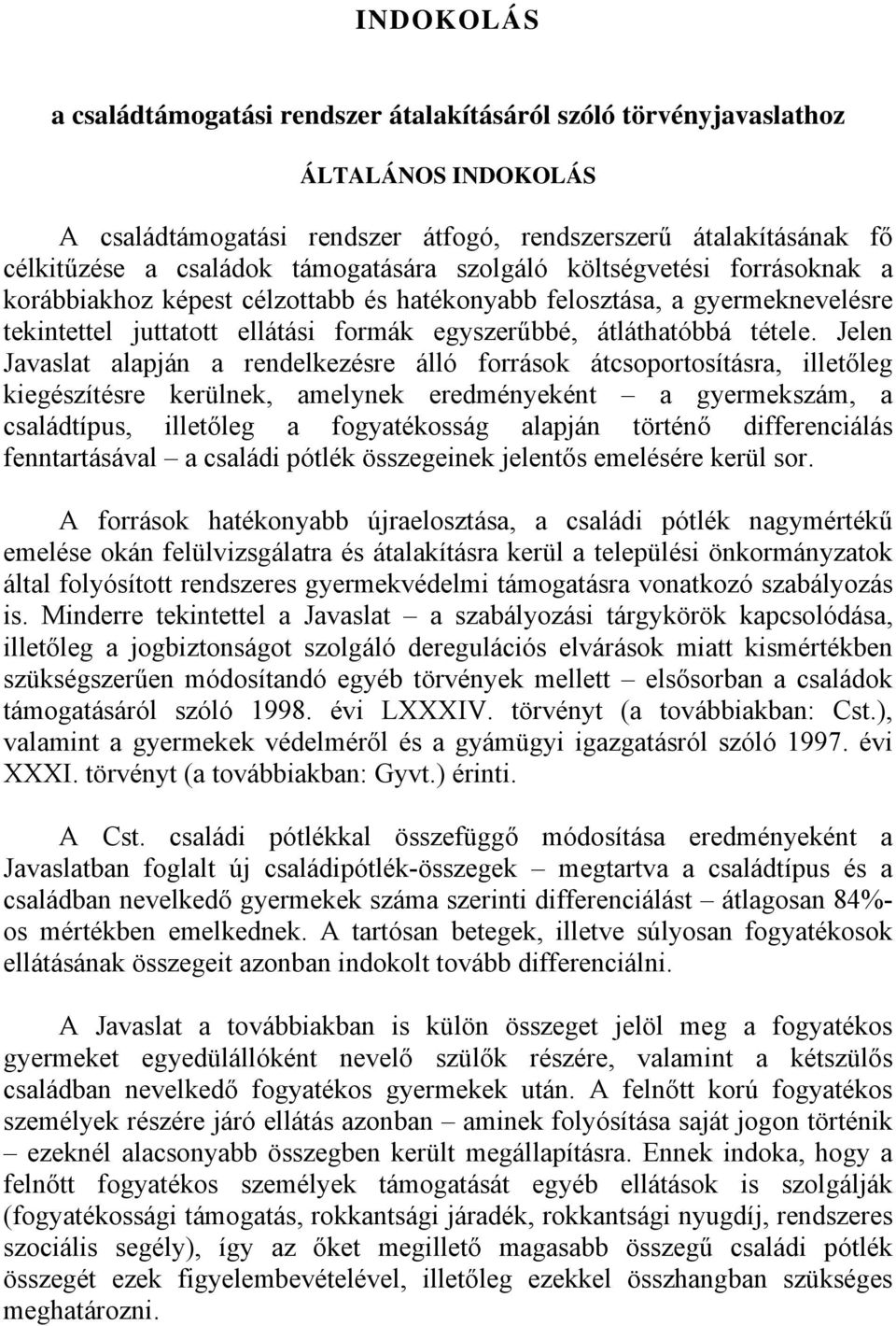 INDOKOLÁS

a családtámogatási rendszer átalakításáról szóló törvényjavaslathoz

ÁLTALÁNOS INDOKOLÁS

A családtámogatási rendszer átfogó, rendszerszerű átalakításának fő célkitűzése a családok támogatására szolgáló költségvetési forrásoknak a korábbiakhoz képest célzottabb és hatékonyabb felosztása, a gyermeknevelésre tekintettel juttatott ellátási formák egyszerűbbé, átláthatóbbá tétele. Jelen Javaslat alapján a rendelkezésre álló források átcsoportosításra, illetőleg kiegészítésre kerülnek, amelynek eredményeként – a gyermekszám, a családtípus, illetőleg a fogyatékosság alapján történő differenciálás fenntartásával – a családi pótlék összegeinek jelentős emelésére kerül sor.

A források hatékonyabb újraelosztása, a családi pótlék nagymértékű emelése okán felülvizsgálatra és átalakításra kerül a települési önkormányzatok által folyósított rendszeres gyermekvédelmi támogatásra vonatkozó szabályozás is. Minderre tekintettel a Javaslat – a szabályozási tárgykörök kapcsolódása, illetőleg a jogbiztonságot szolgáló deregulációs elvárások miatt kismértékben szükségszerűen módosítandó egyéb törvények mellett – elsősorban a családok támogatásáról szóló 1998. évi LXXXIV. törvényt (a továbbiakban: Cst.), valamint a gyermekek védelméről és a gyámügyi igazgatásról szóló 1997. évi XXXI. törvényt (a továbbiakban: Gyvt.) érinti.

A Cst. családi pótlékkal összefüggő módosítása eredményeként a Javaslatban foglalt új családipótlék-összegek – megtartva a családtípus és a családban nevelkedő gyermekek száma szerinti differenciálást – átlagosan 84%-os mértékben emelkednek. A tartósan betegek, illetve súlyosan fogyatékosok ellátásának összegeit azonban indokolt tovább differenciálni.

A Javaslat a továbbiakban is külön összeget jelöl meg a fogyatékos gyermeket egyedülállóként nevelő szülők részére, valamint a kétszülős családban nevelkedő fogyatékos gyermekek után. A felnőtt korú fogyatékos személyek részére járó ellátás azonban – aminek folyósítása saját jogon történik – ezeknél alacsonyabb összegben került megállapításra. Ennek indoka, hogy a felnőtt fogyatékos személyek támogatását egyéb ellátások is szolgálják (fogyatékossági támogatás, rokkantsági járadék, rokkantsági nyugdíj, rendszeres szociális segély), így az őket megillető magasabb összegű családi pótlék összegét ezek figyelembevételével, illetőleg ezekkel összhangban szükséges meghatározni.